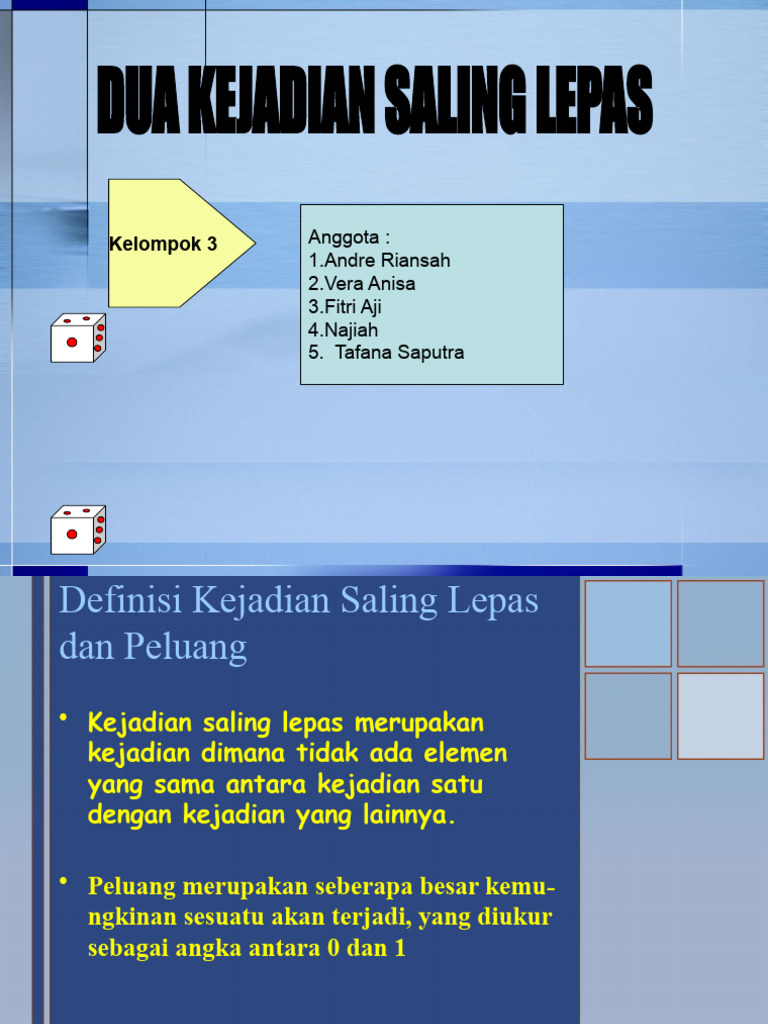 DUA KEJADIAN SALING LEPAS

Kelompok 3

Anggota :
1.Andre Riansah
2.Vera Anisa
3.Fitri Aji
4.Najiah
5. Tafana Saputra

Definisi Kejadian Saling Lepas dan Peluang

• Kejadian saling lepas merupakan kejadian dimana tidak ada elemen yang sama antara kejadian satu dengan kejadian yang lainnya.

• Peluang merupakan seberapa besar kemungkinan sesuatu akan terjadi, yang diukur sebagai angka antara 0 dan 1